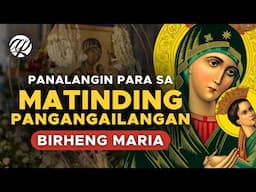 PANALANGIN PARA SA
MATINDING
PANGANGAILANGAN
BIRHENG MARIA